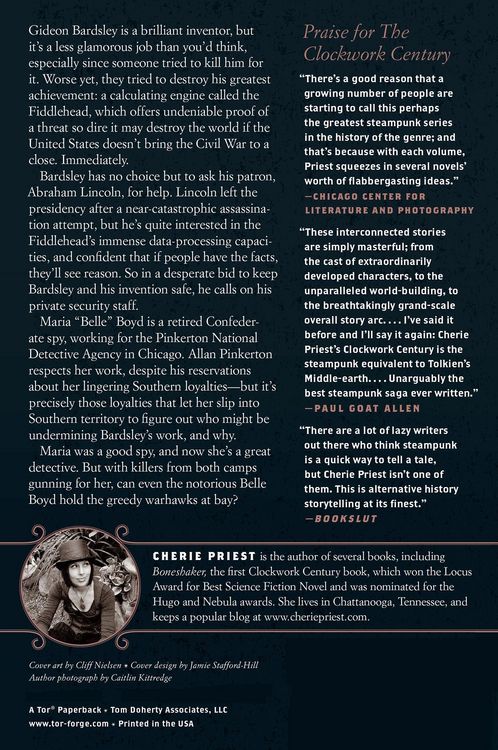 Gideon Bardsley is a brilliant inventor, but it's a less glamorous job than you'd think, especially since someone tried to kill him for it. Worse yet, they tried to destroy his greatest achievement: a calculating engine called the Fiddlehead, which offers undeniable proof of a threat so dire it may destroy the world if the United States doesn't bring the Civil War to a close. Immediately.

Bardsley has no choice but to ask his patron, Abraham Lincoln, for help. Lincoln left the presidency after a near-catastrophic assassination attempt, but he's quite interested in the Fiddlehead's immense data-processing capacities, and confident that if people have the facts, they'll see reason. So in a desperate bid to keep Bardsley and his invention safe, he calls on his private security staff.

Maria "Belle" Boyd is a retired Confederate spy, working for the Pinkerton National Detective Agency in Chicago. Allan Pinkerton respects her work, despite his reservations about her lingering Southern loyalties—but it's precisely those loyalties that let her slip into Southern territory to figure out who might be undermining Bardsley's work, and why.

Maria was a good spy, and now she's a great detective. But with killers from both camps gunning for her, can even the notorious Belle Boyd hold the greedy warhawks at bay?

Praise for The Clockwork Century

"There's a good reason that a growing number of people are starting to call this perhaps the greatest steampunk series in the history of the genre; and that's because with each volume, Priest squeezes in several novels' worth of flabbergasting ideas."
—CHICAGO CENTER FOR LITERATURE AND PHOTOGRAPHY

"These interconnected stories are simply masterful; from the cast of extraordinarily developed characters, to the unparalleled world-building, to the breathtakingly grand-scale overall story arc. . . . I've said it before and I'll say it again: Cherie Priest's Clockwork Century is the steampunk equivalent to Tolkien's Middle-earth. . . . Unarguably the best steampunk saga ever written."
—PAUL GOAT ALLEN

"There are a lot of lazy writers out there who think steampunk is a quick way to tell a tale, but Cherie Priest isn't one of them. This is alternative history storytelling at its finest."
—BOOKSLUT

CHERIE PRIEST is the author of several books, including Boneshaker, the first Clockwork Century book, which won the Locus Award for Best Science Fiction Novel and was nominated for the Hugo and Nebula awards. She lives in Chattanooga, Tennessee, and keeps a popular blog at www.cheriepriest.com.

Cover art by Cliff Nielsen • Cover design by Jamie Stafford-Hill
Author photograph by Caitlin Kittredge

A Tor® Paperback • Tom Doherty Associates, LLC
www.tor-forge.com • Printed in the USA